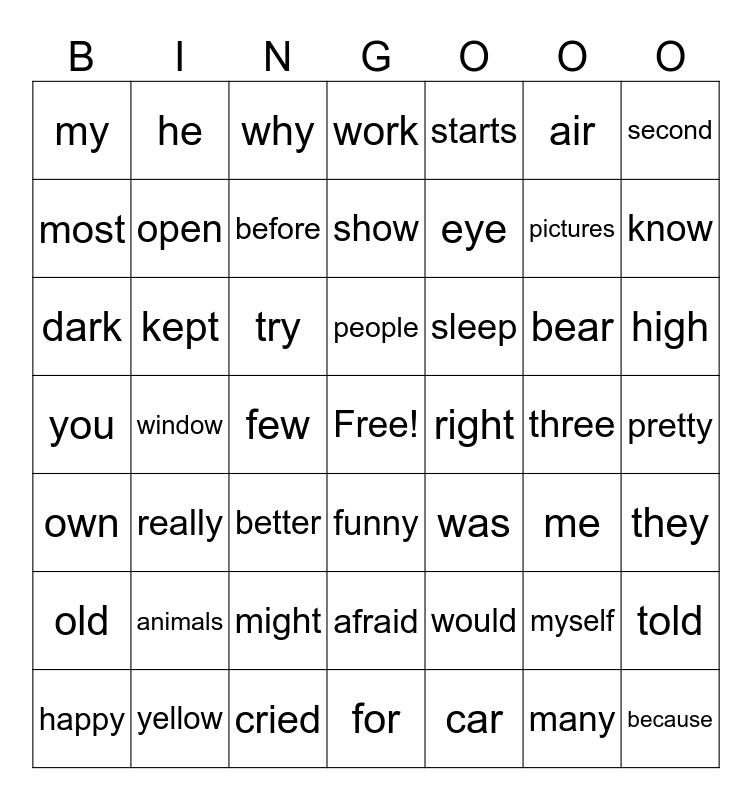 | B | I | N | G | O | O | O |
|---|---|---|---|---|---|---|
| my | he | why | work | starts | air | second |
| most | open | before | show | eye | pictures | know |
| dark | kept | try | people | sleep | bear | high |
| you | window | few | Free! | right | three | pretty |
| own | really | better | funny | was | me | they |
| old | animals | might | afraid | would | myself | told |
| happy | yellow | cried | for | car | many | because |